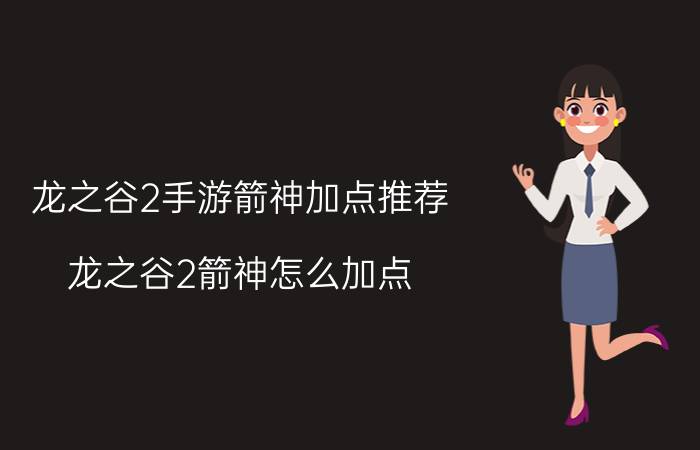 龙之谷2手游箭神加点推荐

龙之谷2箭神怎么加点